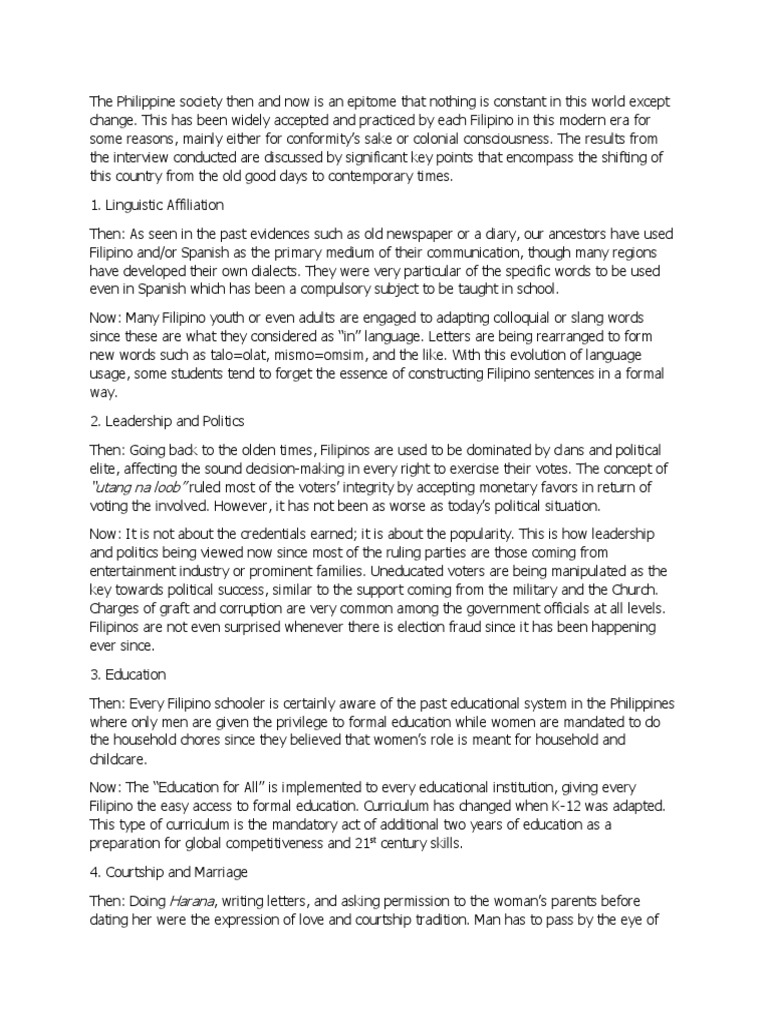 The Philippine society then and now is an epitome that nothing is constant in this world except change. This has been widely accepted and practiced by each Filipino in this modern era for some reasons, mainly either for conformity's sake or colonial consciousness. The results from the interview conducted are discussed by significant key points that encompass the shifting of this country from the old good days to contemporary times.

1. Linguistic Affiliation

Then: As seen in the past evidences such as old newspaper or a diary, our ancestors have used Filipino and/or Spanish as the primary medium of their communication, though many regions have developed their own dialects. They were very particular of the specific words to be used even in Spanish which has been a compulsory subject to be taught in school.

Now: Many Filipino youth or even adults are engaged to adapting colloquial or slang words since these are what they considered as "in" language. Letters are being rearranged to form new words such as talo=olat, mismo=omsim, and the like. With this evolution of language usage, some students tend to forget the essence of constructing Filipino sentences in a formal way.

2. Leadership and Politics

Then: Going back to the olden times, Filipinos are used to be dominated by clans and political elite, affecting the sound decision-making in every right to exercise their votes. The concept of "utang na loob" ruled most of the voters' integrity by accepting monetary favors in return of voting the involved. However, it has not been as worse as today's political situation.

Now: It is not about the credentials earned; it is about the popularity. This is how leadership and politics being viewed now since most of the ruling parties are those coming from entertainment industry or prominent families. Uneducated voters are being manipulated as the key towards political success, similar to the support coming from the military and the Church. Charges of graft and corruption are very common among the government officials at all levels. Filipinos are not even surprised whenever there is election fraud since it has been happening ever since.

3. Education

Then: Every Filipino schooler is certainly aware of the past educational system in the Philippines where only men are given the privilege to formal education while women are mandated to do the household chores since they believed that women's role is meant for household and childcare.

Now: The "Education for All" is implemented to every educational institution, giving every Filipino the easy access to formal education. Curriculum has changed when K-12 was adapted. This type of curriculum is the mandatory act of additional two years of education as a preparation for global competitiveness and 21$^{st}$ century skills.

4. Courtship and Marriage

Then: Doing Harana, writing letters, and asking permission to the woman's parents before dating her were the expression of love and courtship tradition. Man has to pass by the eye of